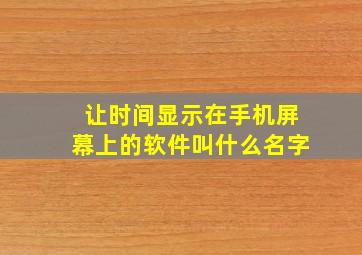 让时间显示在手机屏幕上的软件叫什么名字